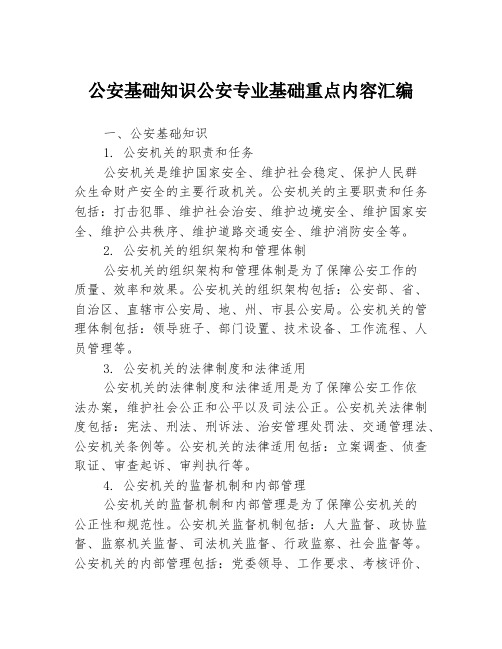 公安基础知识公安专业基础重点内容汇编

一、公安基础知识

1. 公安机关的职责和任务

公安机关是维护国家安全、维护社会稳定、保护人民群众生命财产安全的主要行政机关。公安机关的主要职责和任务包括：打击犯罪、维护社会治安、维护边境安全、维护国家安全、维护公共秩序、维护道路交通安全、维护消防安全等。

2. 公安机关的组织架构和管理体制

公安机关的组织架构和管理体制是为了保障公安工作的质量、效率和效果。公安机关的组织架构包括：公安部、省、自治区、直辖市公安局、地、州、市县公安局。公安机关的管理体制包括：领导班子、部门设置、技术设备、工作流程、人员管理等。

3. 公安机关的法律制度和法律适用

公安机关的法律制度和法律适用是为了保障公安工作依法办案，维护社会公正和公平以及司法公正。公安机关法律制度包括：宪法、刑法、刑诉法、治安管理处罚法、交通管理法、公安机关条例等。公安机关的法律适用包括：立案调查、侦查取证、审查起诉、审判执行等。

4. 公安机关的监督机制和内部管理

公安机关的监督机制和内部管理是为了保障公安机关的公正性和规范性。公安机关监督机制包括：人大监督、政协监督、监察机关监督、司法机关监督、行政监察、社会监督等。公安机关的内部管理包括：党委领导、工作要求、考核评价、